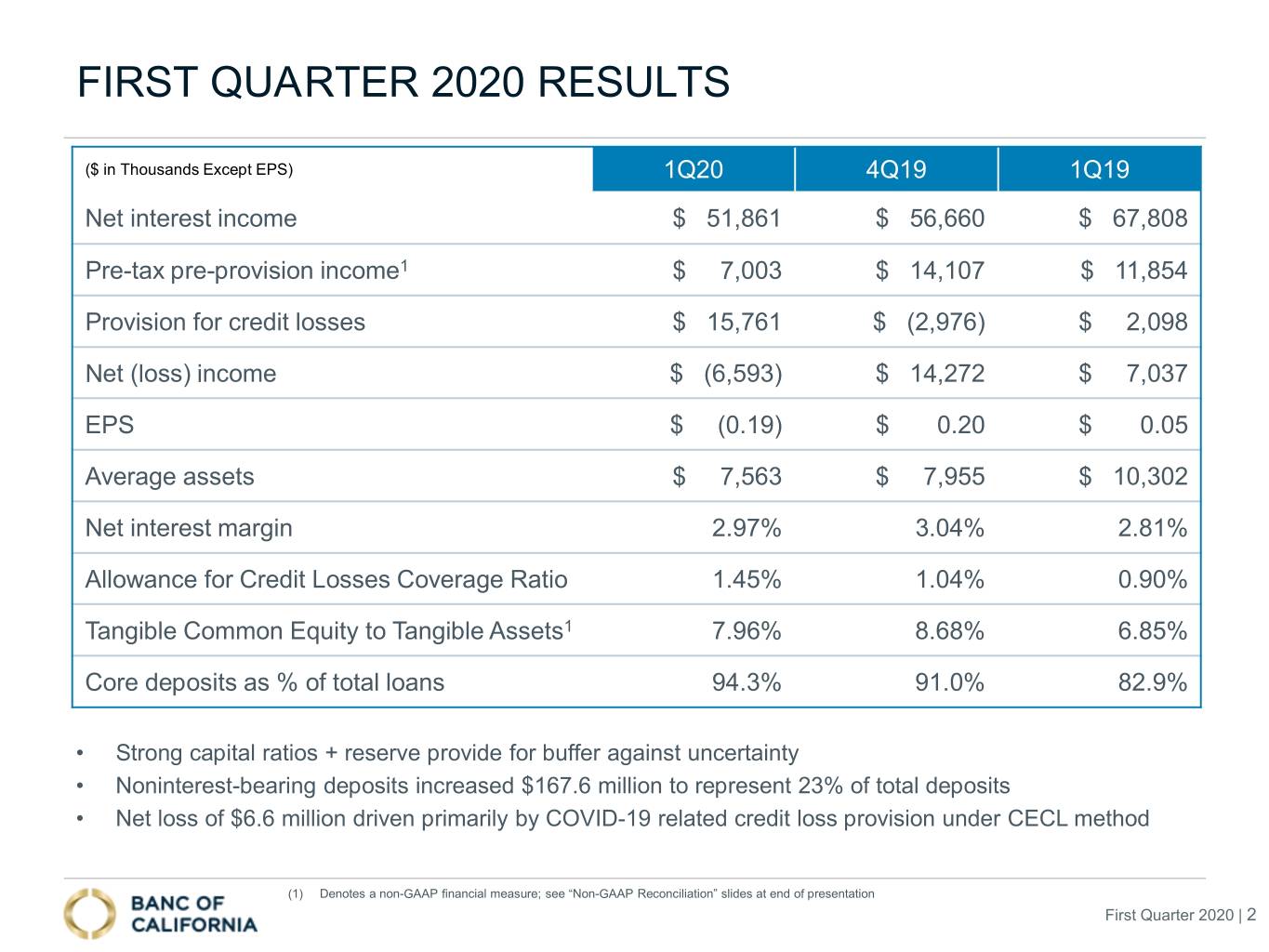 FIRST QUARTER 2020 RESULTS

| ($ in Thousands Except EPS) | 1Q20 | 4Q19 | 1Q19 |
|---|---|---|---|
| Net interest income | $ 51,861 | $ 56,660 | $ 67,808 |
| Pre-tax pre-provision income$^{1}$ | $ 7,003 | $ 14,107 | $ 11,854 |
| Provision for credit losses | $ 15,761 | $ (2,976) | $ 2,098 |
| Net (loss) income | $ (6,593) | $ 14,272 | $ 7,037 |
| EPS | $ (0.19) | $ 0.20 | $ 0.05 |
| Average assets | $ 7,563 | $ 7,955 | $ 10,302 |
| Net interest margin | 2.97% | 3.04% | 2.81% |
| Allowance for Credit Losses Coverage Ratio | 1.45% | 1.04% | 0.90% |
| Tangible Common Equity to Tangible Assets$^{1}$ | 7.96% | 8.68% | 6.85% |
| Core deposits as % of total loans | 94.3% | 91.0% | 82.9% |

• Strong capital ratios + reserve provide for buffer against uncertainty
• Noninterest-bearing deposits increased $167.6 million to represent 23% of total deposits
• Net loss of $6.6 million driven primarily by COVID-19 related credit loss provision under CECL method

(1) Denotes a non-GAAP financial measure; see "Non-GAAP Reconciliation" slides at end of presentation

BANC OF
CALIFORNIA

First Quarter 2020 | 2